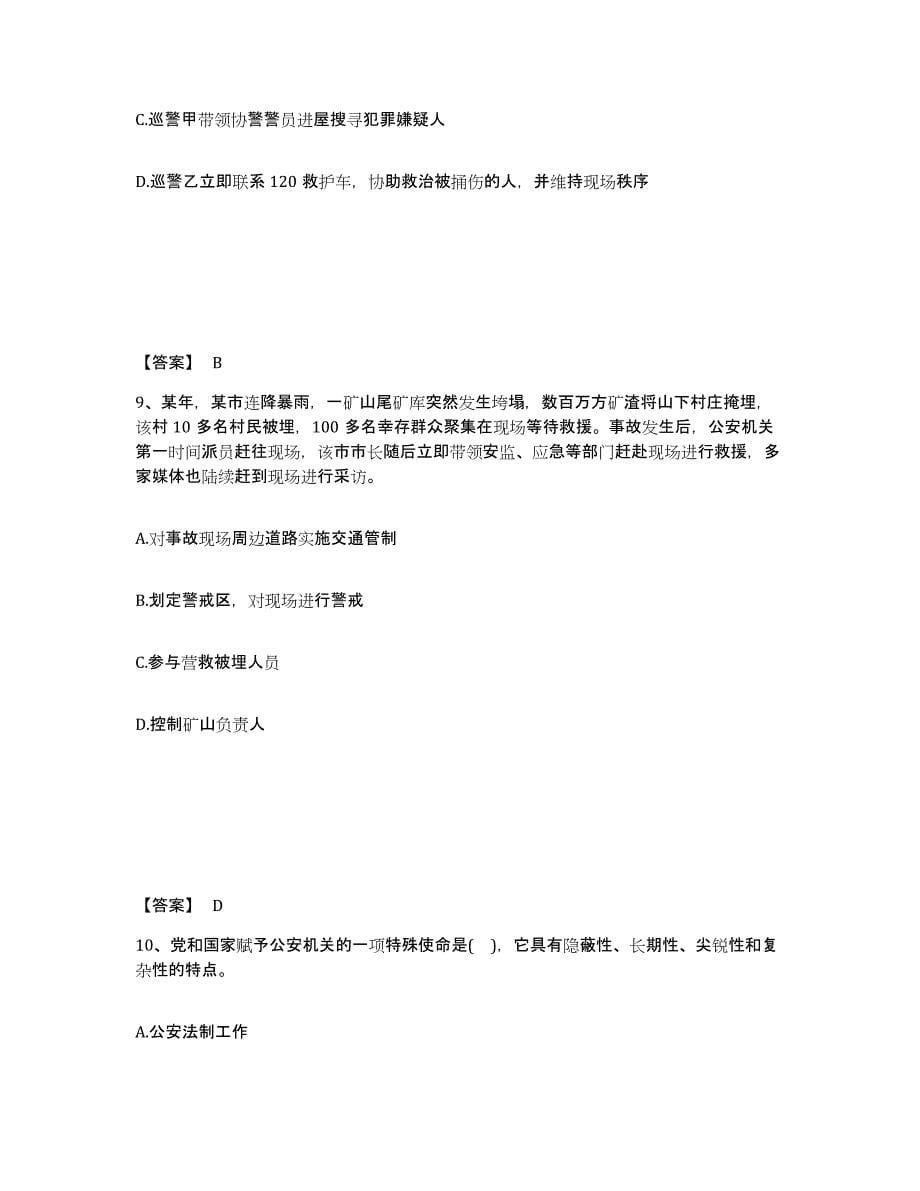 C.巡警甲带领协警警员进屋搜寻犯罪嫌疑人

D.巡警乙立即联系 120 救护车，协助救治被捅伤的人，并维持现场秩序

【答案】 B

9、某年，某市连降暴雨，一矿山尾矿库突然发生垮塌，数百万方矿渣将山下村庄掩埋，该村 10 多名村民被埋，100 多名幸存群众聚集在现场等待救援。事故发生后，公安机关第一时间派员赶往现场，该市市长随后立即带领安监、应急等部门赶赴现场进行救援，多家媒体也陆续赶到现场进行采访。

A.对事故现场周边道路实施交通管制

B.划定警戒区，对现场进行警戒

C.参与营救被埋人员

D.控制矿山负责人

【答案】 D

10、党和国家赋予公安机关的一项特殊使命是( )，它具有隐蔽性、长期性、尖锐性和复杂性的特点。

A.公安法制工作